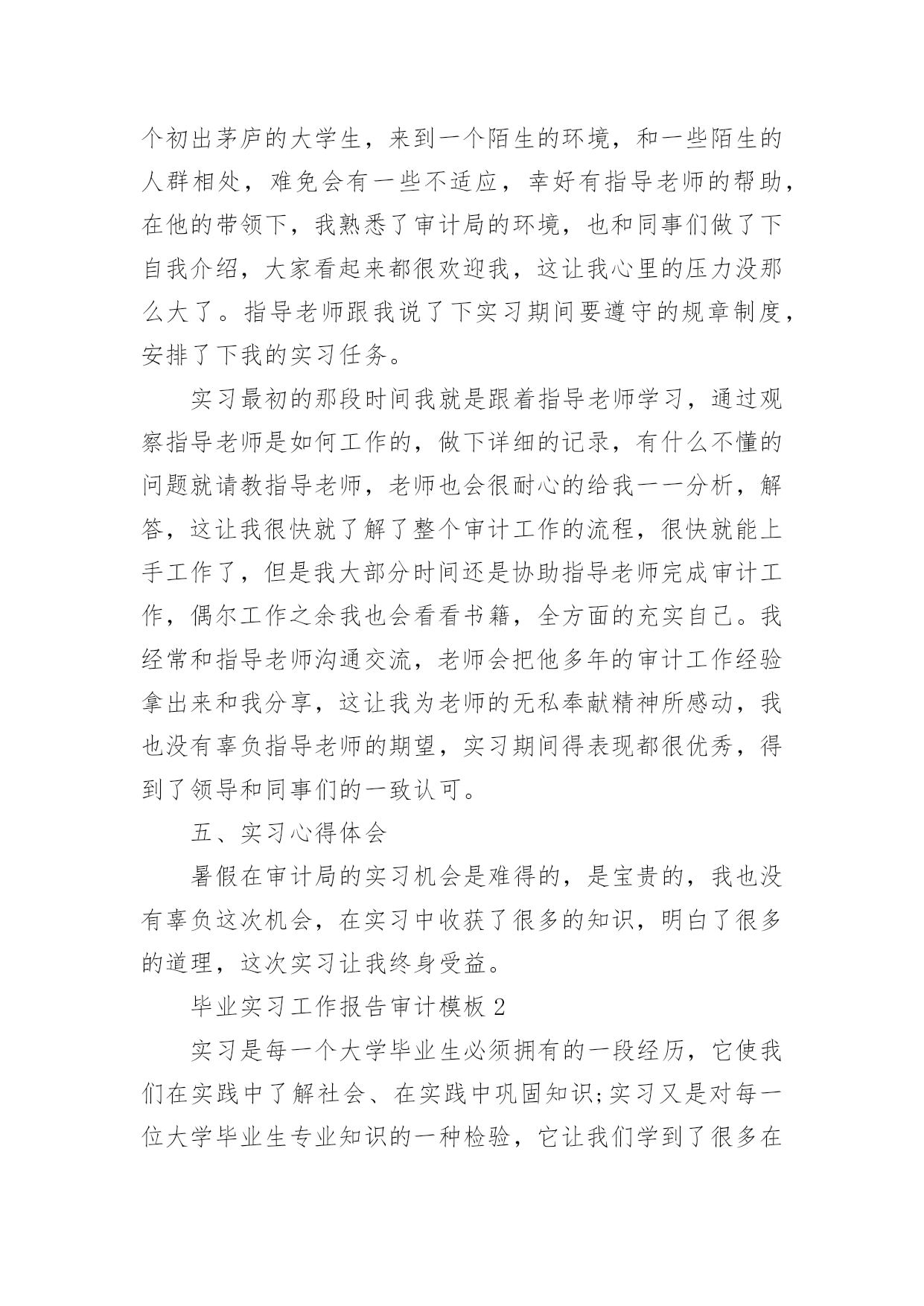 个初出茅庐的大学生，来到一个陌生的环境，和一些陌生的人群相处，难免会有一些不适应，幸好有指导老师的帮助，在他的带领下，我熟悉了审计局的环境，也和同事们做了下自我介绍，大家看起来都很欢迎我，这让我心里的压力没那么大了。指导老师跟我说了下实习期间要遵守的规章制度，安排了下我的实习任务。

实习最初的那段时间我就是跟着指导老师学习，通过观察指导老师是如何工作的，做下详细的记录，有什么不懂的问题就请教指导老师，老师也会很耐心的给我一一分析，解答，这让我很快就了解了整个审计工作的流程，很快就能上手工作了，但是我大部分时间还是协助指导老师完成审计工作，偶尔工作之余我也会看看书籍，全方面的充实自己。我经常和指导老师沟通交流，老师会把他多年的审计工作经验拿出来和我分享，这让我为老师的无私奉献精神所感动，我也没有辜负指导老师的期望，实习期间得表现都很优秀，得到了领导和同事们的一致认可。

五、实习心得体会

暑假在审计局的实习机会是难得的，是宝贵的，我也没有辜负这次机会，在实习中收获了很多的知识，明白了很多的道理，这次实习让我终身受益。

毕业实习工作报告审计模板 2

实习是每一个大学毕业生必须拥有的一段经历，它使我们在实践中了解社会、在实践中巩固知识;实习又是对每一位大学毕业生专业知识的一种检验，它让我们学到了很多在